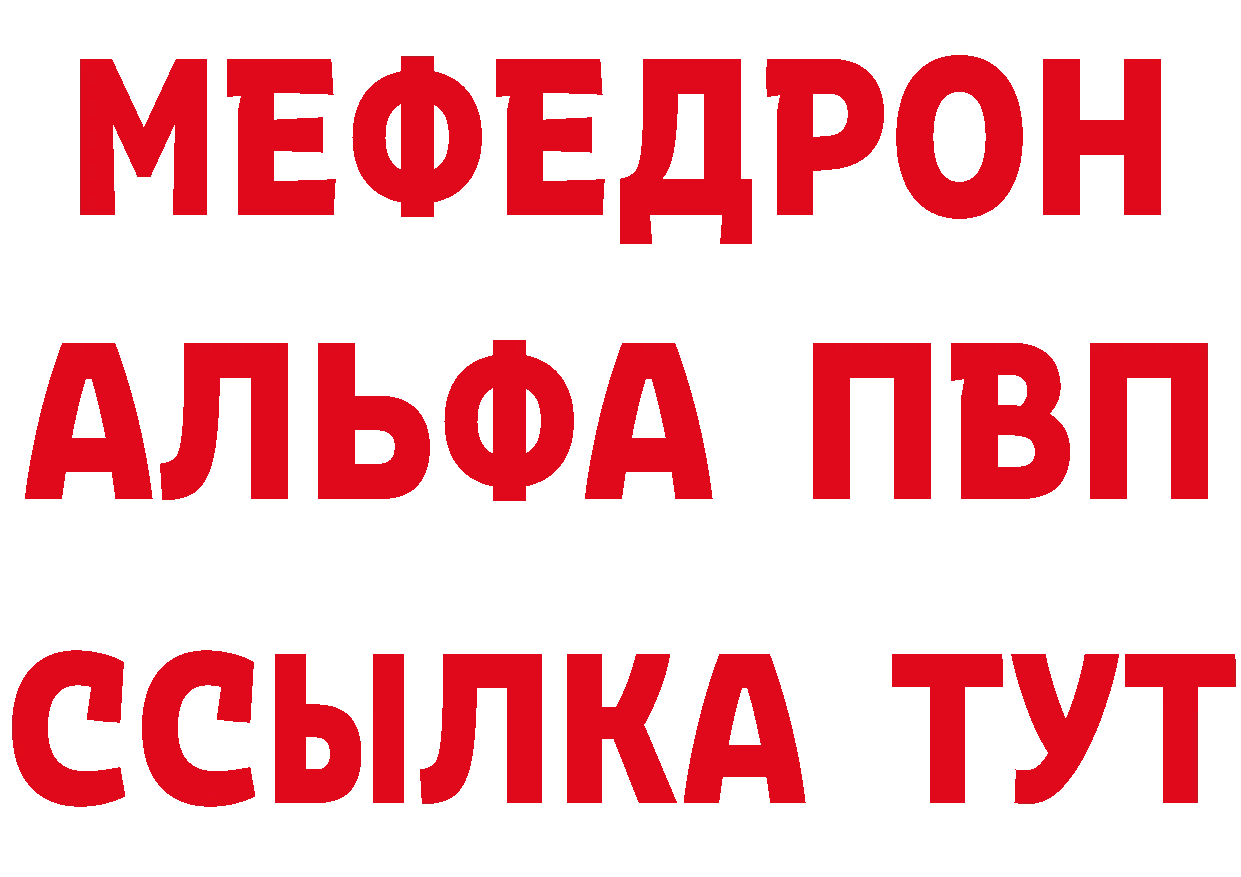 МЕФЕДРОН
АЛЬФА ПВП
ССЫЛКА ТУТ